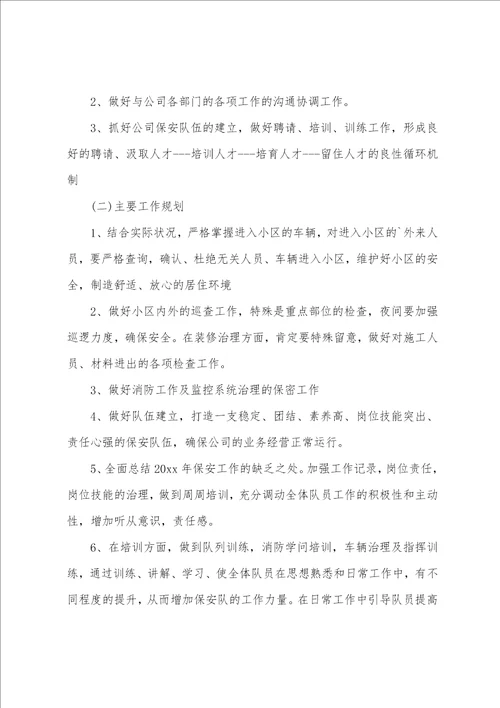 2、做好与公司各部门的各项工作的沟通协调工作。

3、抓好公司保安队伍的建立，做好聘请、培训、训练工作，形成良好的聘请、汲取人才---培训人才---培育人才---留住人才的良性循环机制

(二)主要工作规划

1、结合实际状况，严格掌握进入小区的车辆，对进入小区的`外来人员，要严格查询，确认、杜绝无关人员、车辆进入小区，维护好小区的安全，制造舒适、放心的居住环境

2、做好小区内外的巡查工作，特殊是重点部位的检查，夜间要加强巡逻力度，确保安全。在装修治理方面，肯定要特殊留意，做好对施工人员、材料进出的各项检查工作。

3、做好消防工作及监控系统治理的保密工作

4、做好队伍建立，打造一支稳定、团结、素养高、岗位技能突出、责任心强的保安队伍，确保公司的业务经营正常运行。

5、全面总结20xx年保安工作的缺乏之处。加强工作记录，岗位责任，岗位技能的治理，做到周周培训，充分调动全体队员工作的积极性和主动性，增加听从意识，责任感。

6、在培训方面，做到队列训练，消防学问培训，车辆治理及指挥训练，通过训练、讲解、学习、使全体队员在思想熟悉和日常工作中，有不同程度的提升，从而增加保安队的工作力量。在日常工作中引导队员提高